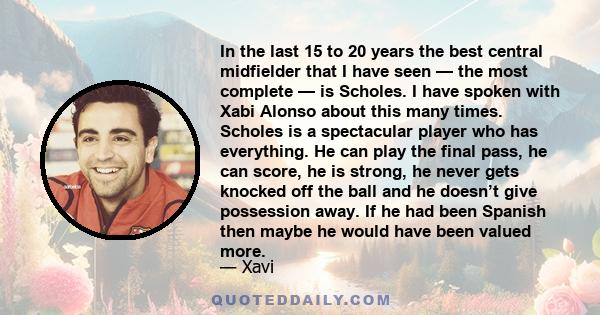 In the last 15 to 20 years the best central midfielder that I have seen — the most complete — is Scholes. I have spoken with Xabi Alonso about this many times. Scholes is a spectacular player who has everything. He can play the final pass, he can score, he is strong, he never gets knocked off the ball and he doesn't give possession away. If he had been Spanish then maybe he would have been valued more.
— Xavi

QUOTEDDAILY.COM